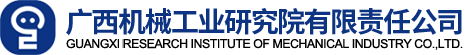 广西机械工业研究院有限责任公司
GUANGXI RESEARCH INSTITUTE OF MECHANICAL INDUSTRY CO.,LTD.